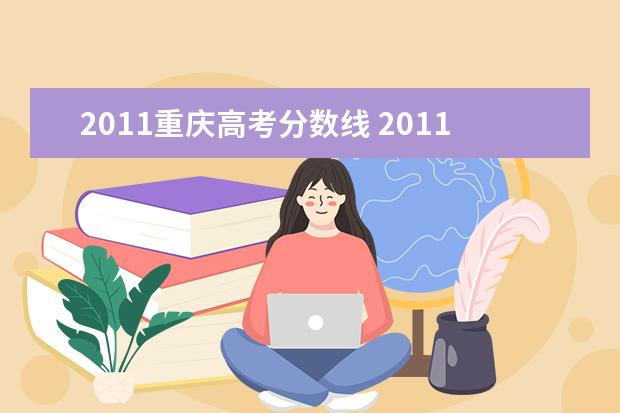 2011重庆高考分数线 2011